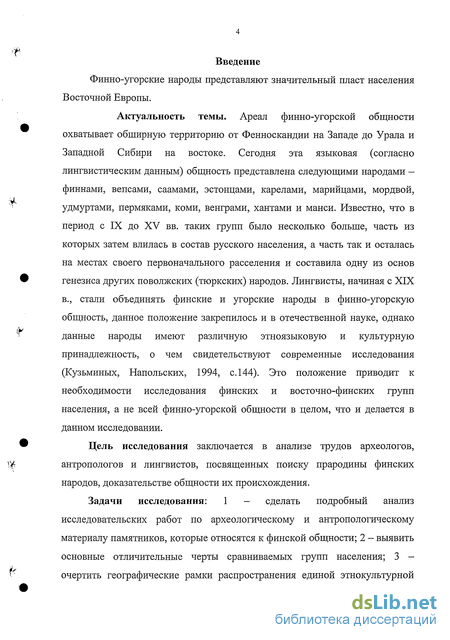 4

Введение

Финно-угорские народы представляют значительный пласт населения Восточной Европы.

Актуальность темы. Ареал финно-угорской общности охватывает обширную территорию от Фенноскандии на Западе до Урала и Западной Сибири на востоке. Сегодня эта языковая (согласно лингвистическим данным) общность представлена следующими народами – финнами, вепсами, саамами, эстонцами, карелами, марийцами, мордвой, удмуртами, пермяками, коми, венграми, хантами и манси. Известно, что в период с IX до XV вв. таких групп было несколько больше, часть из которых затем влилась в состав русского населения, а часть так и осталась на местах своего первоначального расселения и составила одну из основ генезиса других поволжских (тюркских) народов. Лингвисты, начиная с XIX в., стали объединять финские и угорские народы в финно-угорскую общность, данное положение закрепилось и в отечественной науке, однако данные народы имеют различную этноязыковую и культурную принадлежность, о чем свидетельствуют современные исследования (Кузьминых, Напольских, 1994, с.144). Это положение приводит к необходимости исследования финских и восточно-финских групп населения, а не всей финно-угорской общности в целом, что и делается в данном исследовании.

Цель исследования заключается в анализе трудов археологов, антропологов и лингвистов, посвященных поиску прародины финских народов, доказательстве общности их происхождения.

Задачи исследования: 1 – сделать подробный анализ исследовательских работ по археологическому и антропологическому материалу памятников, которые относятся к финской общности; 2 – выявить основные отличительные черты сравниваемых групп населения; 3 – очертить географические рамки распространения единой этнокультурной

dsLib.net
библиотека диссертаций